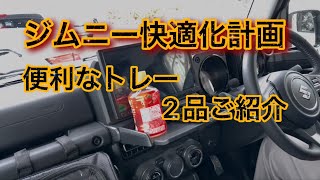 ジムニー快適化計画
便利なトレー
２品ご紹介